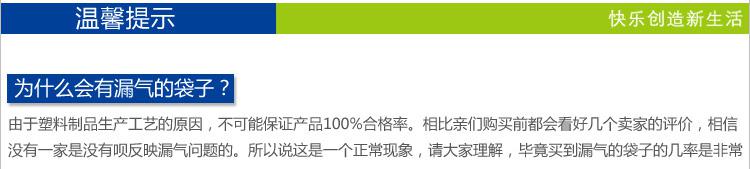 温馨提示

快乐创造新生活

为什么会有漏气的袋子？

由于塑料制品生产工艺的原因，不可能保证产品100%合格率。相比亲们购买前都会看好几个卖家的评价，相信没有一家是没有呗反映漏气问题的。所以说这是一个正常现象，请大家理解，毕竟买到漏气的袋子的几率是非常